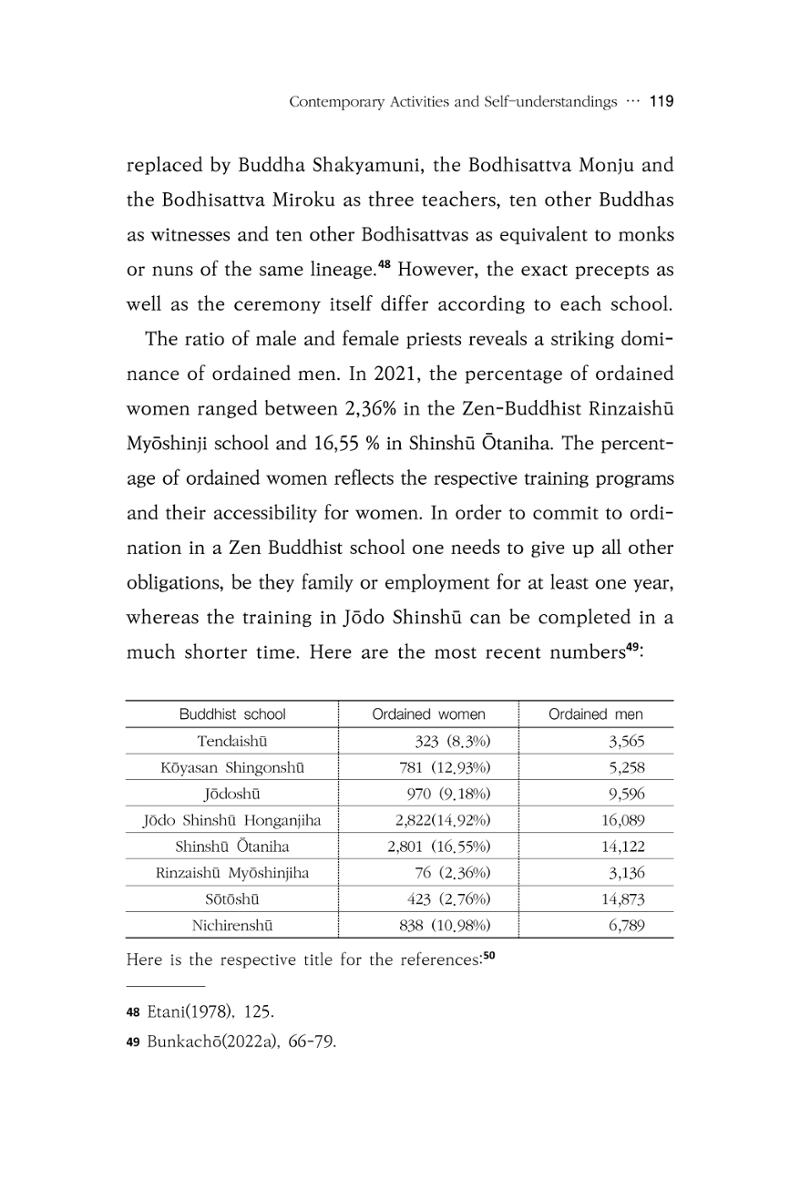 Contemporary Activities and Self-understandings ··· 119

replaced by Buddha Shakyamuni, the Bodhisattva Monju and the Bodhisattva Miroku as three teachers, ten other Buddhas as witnesses and ten other Bodhisattvas as equivalent to monks or nuns of the same lineage.$^{48}$ However, the exact precepts as well as the ceremony itself differ according to each school.

The ratio of male and female priests reveals a striking dominance of ordained men. In 2021, the percentage of ordained women ranged between 2,36% in the Zen-Buddhist Rinzaishū Myōshinji school and 16,55 % in Shinshū Ōtaniha. The percentage of ordained women reflects the respective training programs and their accessibility for women. In order to commit to ordination in a Zen Buddhist school one needs to give up all other obligations, be they family or employment for at least one year, whereas the training in Jōdo Shinshū can be completed in a much shorter time. Here are the most recent numbers$^{49}$:

| Buddhist school | Ordained women | Ordained men |
|---|---|---|
| Tendaishū | 323 (8.3%) | 3,565 |
| Kōyasan Shingonshū | 781 (12.93%) | 5,258 |
| Jōdoshū | 970 (9.18%) | 9,596 |
| Jōdo Shinshū Honganjiha | 2,822(14.92%) | 16,089 |
| Shinshū Ōtaniha | 2,801 (16.55%) | 14,122 |
| Rinzaishū Myōshinjiha | 76 (2.36%) | 3,136 |
| Sōtōshū | 423 (2.76%) | 14,873 |
| Nichirenshū | 838 (10.98%) | 6,789 |

Here is the respective title for the references:$^{50}$

48 Etani(1978), 125.

49 Bunkachō(2022a), 66-79.